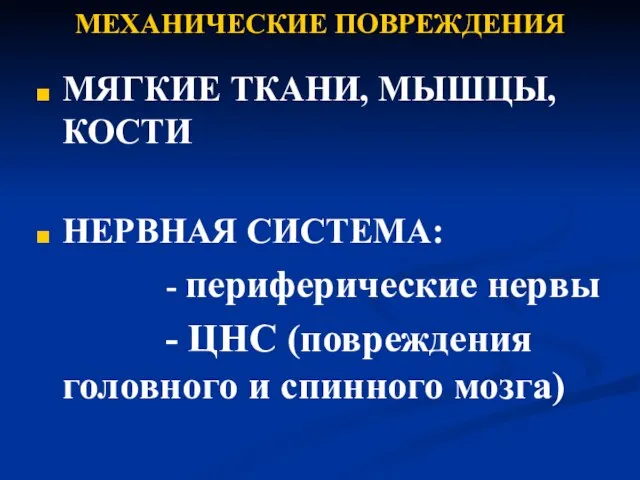 МЕХАНИЧЕСКИЕ ПОВРЕЖДЕНИЯ

МЯГКИЕ ТКАНИ, МЫШЦЫ, КОСТИ

НЕРВНАЯ СИСТЕМА:

- периферические нервы

- ЦНС (повреждения головного и спинного мозга)